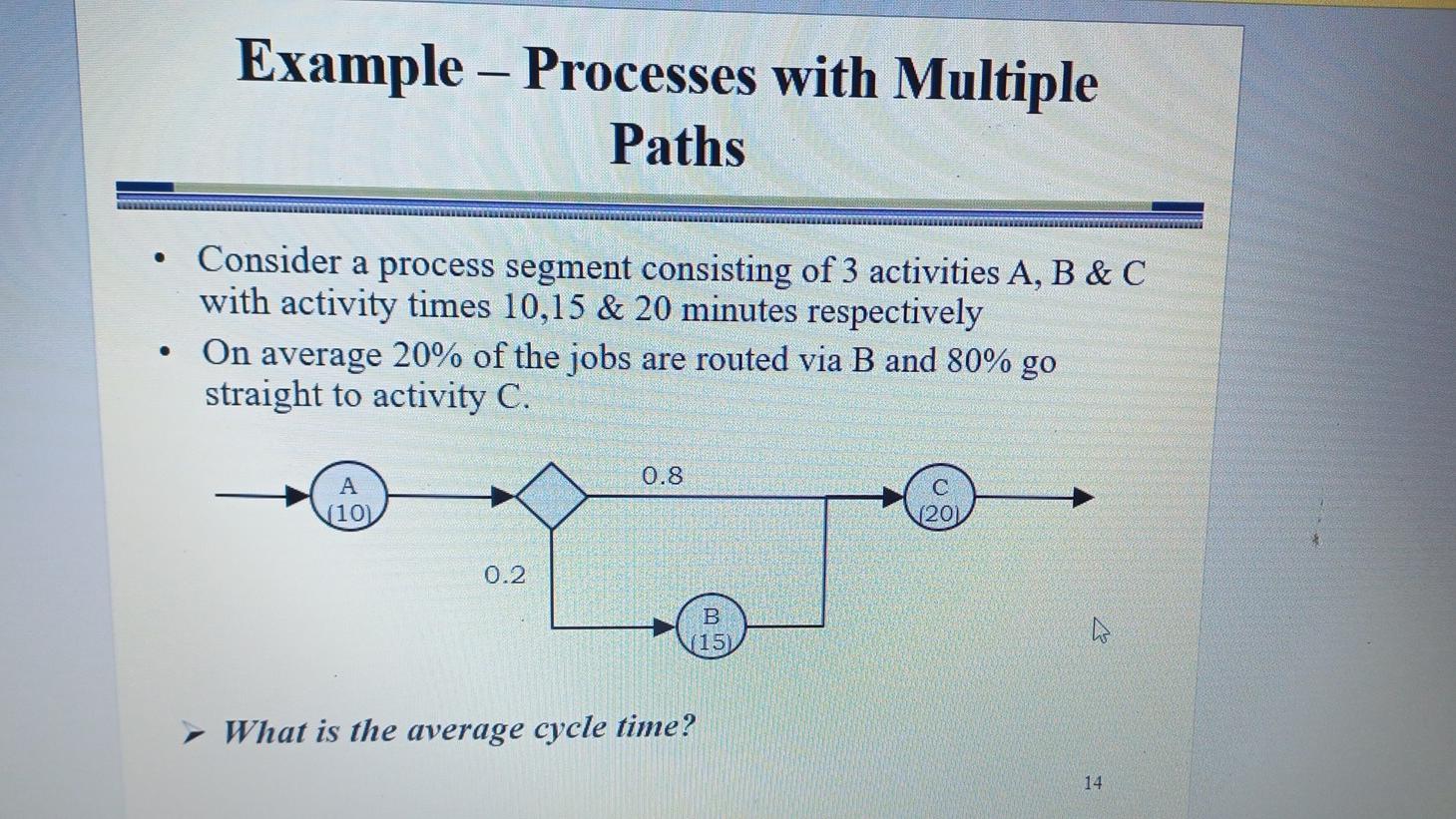 Example – Processes with Multiple Paths

• Consider a process segment consisting of 3 activities A, B & C with activity times 10,15 & 20 minutes respectively

• On average 20% of the jobs are routed via B and 80% go straight to activity C.

A
(10)

0.8

C
(20)

0.2

B
(15)

➤ What is the average cycle time?

14